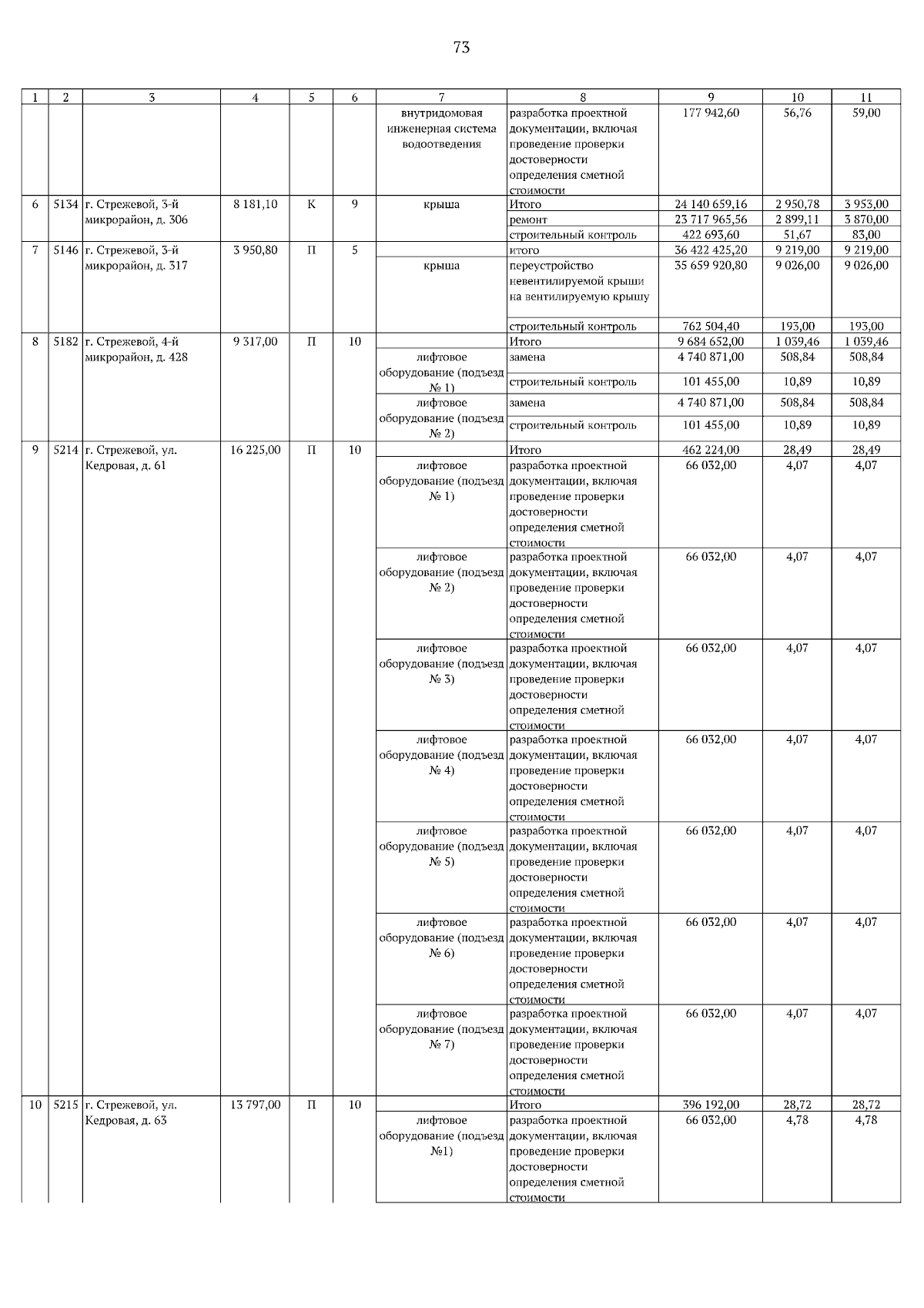 73

| 1 | 2 | 3 | 4 | 5 | 6 | 7 | 8 | 9 | 10 | 11 |
|---|---|---|---|---|---|---|---|---|---|---|
| | | | | | | внутридомовая инженерная система водоотведения | разработка проектной документации, включая проведение проверки достоверности определения сметной стоимости | 177 942,60 | 56,76 | 59,00 |
| 6 | 5134 | г. Стрежевой, 3-й микрорайон, д. 306 | 8 181,10 | К | 9 | крыша | Итого | 24 140 659,16 | 2 950,78 | 3 953,00 |
| | | | | | | | ремонт | 23 717 965,56 | 2 899,11 | 3 870,00 |
| | | | | | | | строительный контроль | 422 693,60 | 51,67 | 83,00 |
| 7 | 5146 | г. Стрежевой, 3-й микрорайон, д. 317 | 3 950,80 | П | 5 | | итого | 36 422 425,20 | 9 219,00 | 9 219,00 |
| | | | | | | крыша | переустройство невентилируемой крыши на вентилируемую крышу | 35 659 920,80 | 9 026,00 | 9 026,00 |
| | | | | | | | строительный контроль | 762 504,40 | 193,00 | 193,00 |
| 8 | 5182 | г. Стрежевой, 4-й микрорайон, д. 428 | 9 317,00 | П | 10 | | Итого | 9 684 652,00 | 1 039,46 | 1 039,46 |
| | | | | | | лифтовое оборудование (подъезд № 1) | замена | 4 740 871,00 | 508,84 | 508,84 |
| | | | | | | | строительный контроль | 101 455,00 | 10,89 | 10,89 |
| | | | | | | лифтовое оборудование (подъезд № 2) | замена | 4 740 871,00 | 508,84 | 508,84 |
| | | | | | | | строительный контроль | 101 455,00 | 10,89 | 10,89 |
| 9 | 5214 | г. Стрежевой, ул. Кедровая, д. 61 | 16 225,00 | П | 10 | | Итого | 462 224,00 | 28,49 | 28,49 |
| | | | | | | лифтовое оборудование (подъезд № 1) | разработка проектной документации, включая проведение проверки достоверности определения сметной стоимости | 66 032,00 | 4,07 | 4,07 |
| | | | | | | лифтовое оборудование (подъезд № 2) | разработка проектной документации, включая проведение проверки достоверности определения сметной стоимости | 66 032,00 | 4,07 | 4,07 |
| | | | | | | лифтовое оборудование (подъезд № 3) | разработка проектной документации, включая проведение проверки достоверности определения сметной стоимости | 66 032,00 | 4,07 | 4,07 |
| | | | | | | лифтовое оборудование (подъезд № 4) | разработка проектной документации, включая проведение проверки достоверности определения сметной стоимости | 66 032,00 | 4,07 | 4,07 |
| | | | | | | лифтовое оборудование (подъезд № 5) | разработка проектной документации, включая проведение проверки достоверности определения сметной стоимости | 66 032,00 | 4,07 | 4,07 |
| | | | | | | лифтовое оборудование (подъезд № 6) | разработка проектной документации, включая проведение проверки достоверности определения сметной стоимости | 66 032,00 | 4,07 | 4,07 |
| | | | | | | лифтовое оборудование (подъезд № 7) | разработка проектной документации, включая проведение проверки достоверности определения сметной стоимости | 66 032,00 | 4,07 | 4,07 |
| 10 | 5215 | г. Стрежевой, ул. Кедровая, д. 63 | 13 797,00 | П | 10 | | Итого | 396 192,00 | 28,72 | 28,72 |
| | | | | | | лифтовое оборудование (подъезд №1) | разработка проектной документации, включая проведение проверки достоверности определения сметной стоимости | 66 032,00 | 4,78 | 4,78 |